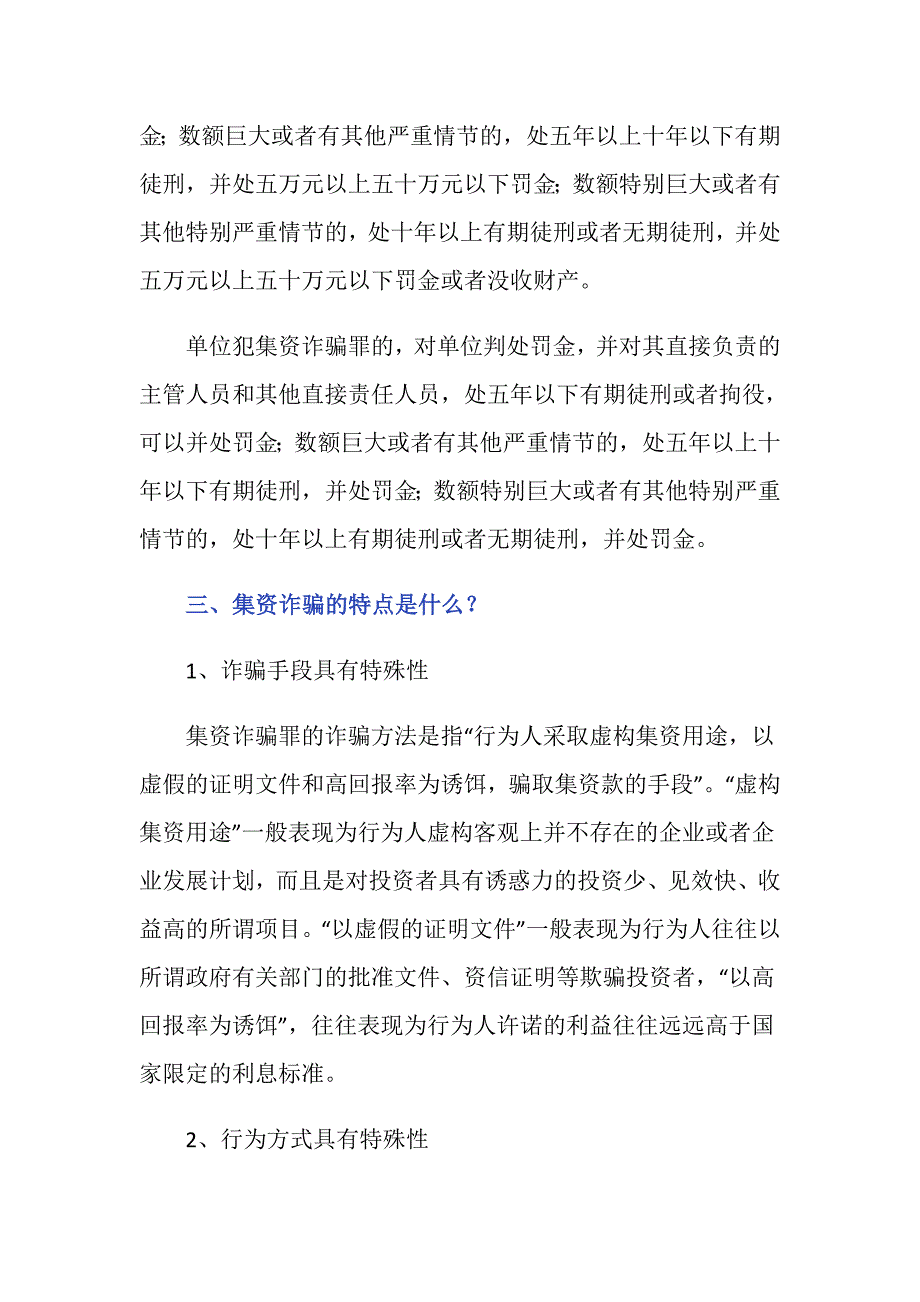 金；数额巨大或者有其他严重情节的，处五年以上十年以下有期徒刑，并处五万元以上五十万元以下罚金；数额特别巨大或者有其他特别严重情节的，处十年以上有期徒刑或者无期徒刑，并处五万元以上五十万元以下罚金或者没收财产。

单位犯集资诈骗罪的，对单位判处罚金，并对其直接负责的主管人员和其他直接责任人员，处五年以下有期徒刑或者拘役，可以并处罚金；数额巨大或者有其他严重情节的，处五年以上十年以下有期徒刑，并处罚金；数额特别巨大或者有其他特别严重情节的，处十年以上有期徒刑或者无期徒刑，并处罚金。

三、集资诈骗的特点是什么？

1、诈骗手段具有特殊性

集资诈骗罪的诈骗方法是指“行为人采取虚构集资用途，以虚假的证明文件和高回报率为诱饵，骗取集资款的手段”。“虚构集资用途”一般表现为行为人虚构客观上并不存在的企业或者企业发展计划，而且是对投资者具有诱惑力的投资少、见效快、收益高的所谓项目。“以虚假的证明文件”一般表现为行为人往往以所谓政府有关部门的批准文件、资信证明等欺骗投资者，“以高回报率为诱饵”，往往表现为行为人许诺的利益往往远远高于国家限定的利息标准。

2、行为方式具有特殊性